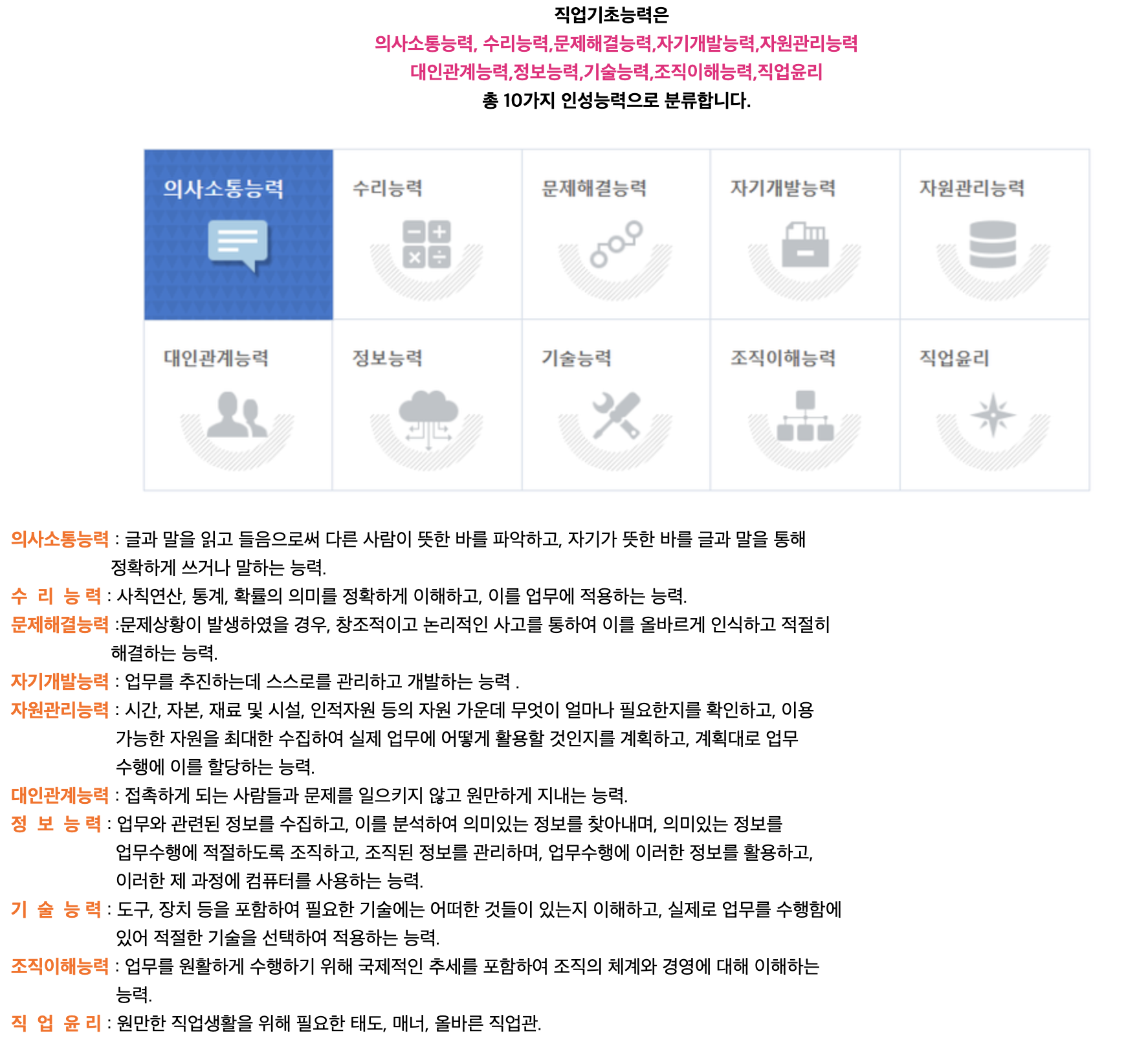 직업기초능력은
의사소통능력, 수리능력,문제해결능력,자기개발능력,자원관리능력
대인관계능력,정보능력,기술능력,조직이해능력,직업윤리
총 10가지 인성능력으로 분류합니다.

의사소통능력

수리능력

문제해결능력

자기개발능력

자원관리능력

대인관계능력

정보능력

기술능력

조직이해능력

직업윤리

의사소통능력 : 글과 말을 읽고 들음으로써 다른 사람이 뜻한 바를 파악하고, 자기가 뜻한 바를 글과 말을 통해 정확하게 쓰거나 말하는 능력.

수 리 능 력 : 사칙연산, 통계, 확률의 의미를 정확하게 이해하고, 이를 업무에 적용하는 능력.

문제해결능력 :문제상황이 발생하였을 경우, 창조적이고 논리적인 사고를 통하여 이를 올바르게 인식하고 적절히 해결하는 능력.

자기개발능력 : 업무를 추진하는데 스스로를 관리하고 개발하는 능력 .

자원관리능력 : 시간, 자본, 재료 및 시설, 인적자원 등의 자원 가운데 무엇이 얼마나 필요한지를 확인하고, 이용 가능한 자원을 최대한 수집하여 실제 업무에 어떻게 활용할 것인지를 계획하고, 계획대로 업무 수행에 이를 할당하는 능력.

대인관계능력 : 접촉하게 되는 사람들과 문제를 일으키지 않고 원만하게 지내는 능력.

정 보 능 력 : 업무와 관련된 정보를 수집하고, 이를 분석하여 의미있는 정보를 찾아내며, 의미있는 정보를 업무수행에 적절하도록 조직하고, 조직된 정보를 관리하며, 업무수행에 이러한 정보를 활용하고, 이러한 제 과정에 컴퓨터를 사용하는 능력.

기 술 능 력 : 도구, 장치 등을 포함하여 필요한 기술에는 어떠한 것들이 있는지 이해하고, 실제로 업무를 수행함에 있어 적절한 기술을 선택하여 적용하는 능력.

조직이해능력 : 업무를 원활하게 수행하기 위해 국제적인 추세를 포함하여 조직의 체계와 경영에 대해 이해하는 능력.

직 업 윤 리 : 원만한 직업생활을 위해 필요한 태도, 매너, 올바른 직업관.